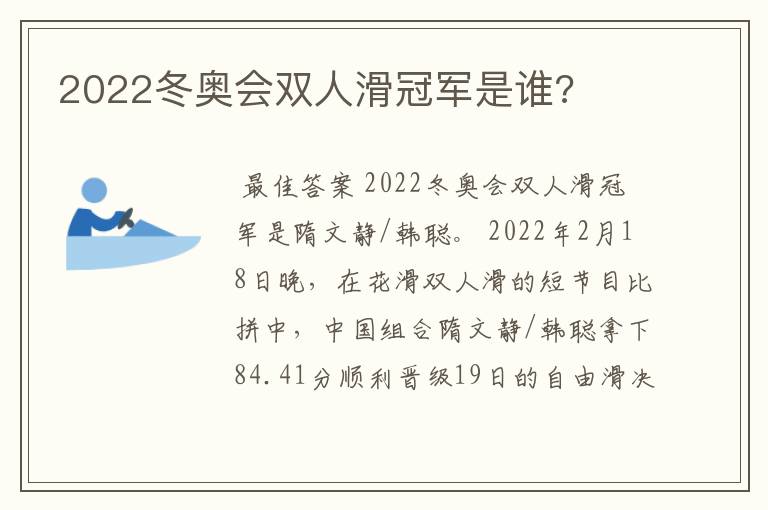 2022冬奥会双人滑冠军是谁?

最佳答案 2022冬奥会双人滑冠军是隋文静/韩聪。 2022年2月18日晚，在花滑双人滑的短节目比拼中，中国组合隋文静/韩聪拿下84.41分顺利晋级19日的自由滑决